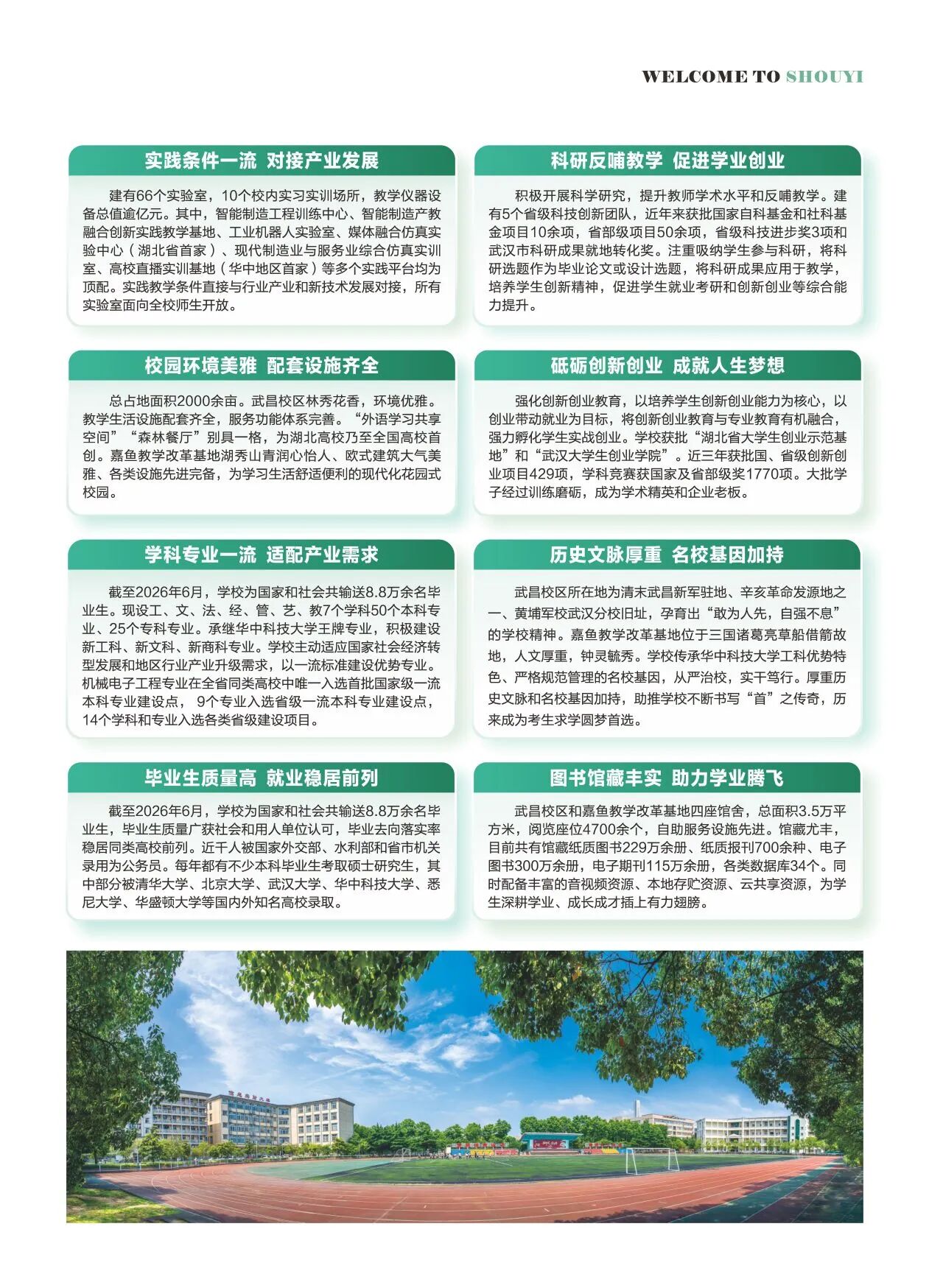 WELCOME TO SHOUYI

实践条件一流 对接产业发展

建有66个实验室，10个校内实习实训场所，教学仪器设备总值逾亿元。其中，智能制造工程训练中心、智能制造产教融合创新实践教学基地、工业机器人实验室、媒体融合仿真实验中心（湖北省首家）、现代制造业与服务业综合仿真实训室、高校直播实训基地（华中地区首家）等多个实践平台均为顶配。实践教学条件直接与行业产业和新技术发展对接，所有实验室面向全校师生开放。

校园环境美雅 配套设施齐全

总占地面积2000余亩。武昌校区林秀花香，环境优雅。教学生活设施配套齐全，服务功能体系完善。“外语学习共享空间”“森林餐厅”别具一格，为湖北高校乃至全国高校首创。嘉鱼教学改革基地湖秀山青润心怡人、欧式建筑大气美雅、各类设施先进完备，为学习生活舒适便利的现代化花园式校园。

学科专业一流 适配产业需求

截至2026年6月，学校为国家和社会共输送8.8万余名毕业生。现设工、文、法、经、管、艺、教7个学科50个本科专业、25个专科专业。承继华中科技大学王牌专业，积极建设新工科、新文科、新商科专业。学校主动适应国家社会经济转型发展和地区行业产业升级需求，以一流标准建设优势专业。机械电子工程专业在全省同类高校中唯一入选首批国家级一流本科专业建设点，9个专业入选省级一流本科专业建设点，14个学科和专业入选各类省级建设项目。

毕业生质量高 就业稳居前列

截至2026年6月，学校为国家和社会共输送8.8万余名毕业生，毕业生质量广获社会和用人单位认可，毕业去向落实率稳居同类高校前列。近千人被国家外交部、水利部和省市机关录用为公务员。每年都有不少本科毕业生考取硕士研究生，其中部分被清华大学、北京大学、武汉大学、华中科技大学、悉尼大学、华盛顿大学等国内外知名高校录取。

科研反哺教学 促进学业创业

积极开展科学研究，提升教师学术水平和反哺教学。建有5个省级科技创新团队，近年来获批国家自科基金和社科基金项目10余项，省部级项目50余项，省级科技进步奖3项和武汉市科研成果就地转化奖。注重吸纳学生参与科研，将科研选题作为毕业论文或设计选题，将科研成果应用于教学，培养学生创新精神，促进学生就业考研和创新创业等综合能力提升。

砥砺创新创业 成就人生梦想

强化创新创业教育，以培养学生创新创业能力为核心，以创业带动就业为目标，将创新创业教育与专业教育有机融合，强力孵化学生实战创业。学校获批“湖北省大学生创业示范基地”和“武汉大学生创业学院”。近三年获批国、省级创新创业项目429项，学科竞赛获国家及省部级奖1770项。大批学子经过训练磨砺，成为学术精英和企业老板。

历史文脉厚重 名校基因加持

武昌校区所在地为清末武昌新军驻地、辛亥革命发源地之一、黄埔军校武汉分校旧址，孕育出“敢为人先，自强不息”的学校精神。嘉鱼教学改革基地位于三国诸葛亮草船借箭故地，人文厚重，钟灵毓秀。学校传承华中科技大学工科优势特色、严格规范管理的名校基因，从严治校，实干笃行。厚重历史文脉和名校基因加持，助推学校不断书写“首”之传奇，历来成为考生求学圆梦首选。

图书馆藏丰实 助力学业腾飞

武昌校区和嘉鱼教学改革基地四座馆舍，总面积3.5万平方米，阅览座位4700余个，自助服务设施先进。馆藏尤丰，目前共有馆藏纸质图书229万余册、纸质报刊700余种、电子图书300万余册，电子期刊115万余册，各类数据库34个。同时配备丰富的音视频资源、本地存贮资源、云共享资源，为学生深耕学业、成长成才插上有力翅膀。